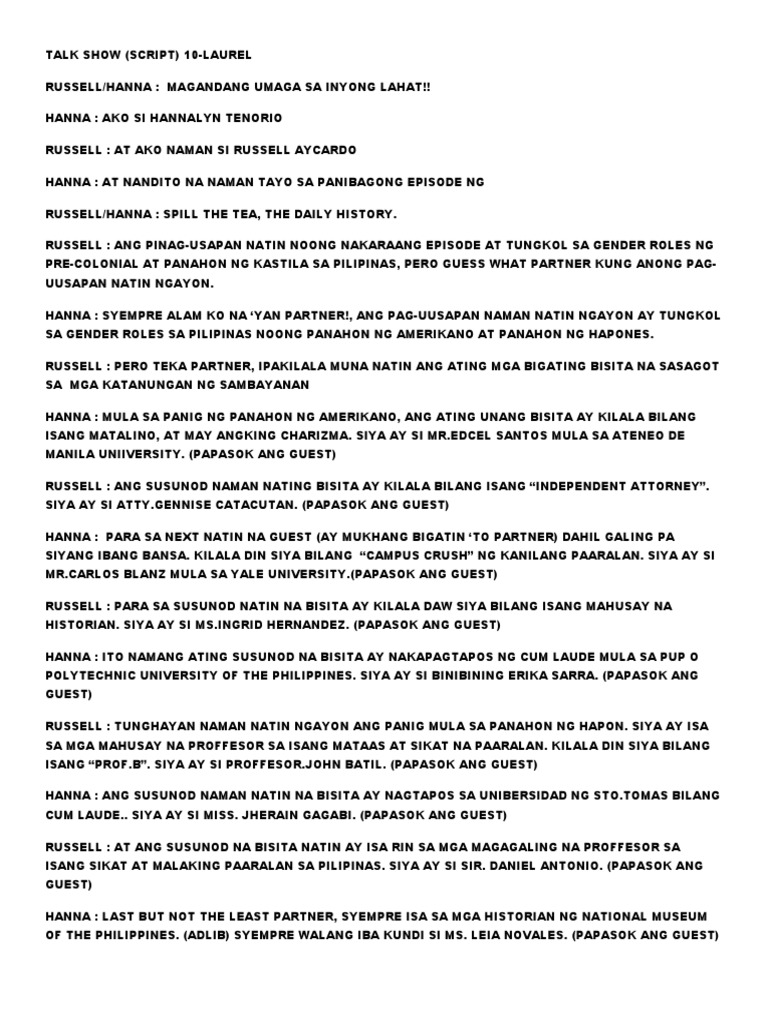 TALK SHOW (SCRIPT) 10-LAUREL

RUSSELL/HANNA : MAGANDANG UMAGA SA INYONG LAHAT!!

HANNA : AKO SI HANNALYN TENORIO

RUSSELL : AT AKO NAMAN SI RUSSELL AYCARDO

HANNA : AT NANDITO NA NAMAN TAYO SA PANIBAGONG EPISODE NG

RUSSELL/HANNA : SPILL THE TEA, THE DAILY HISTORY.

RUSSELL : ANG PINAG-USAPAN NATIN NOONG NAKARAANG EPISODE AT TUNGKOL SA GENDER ROLES NG PRE-COLONIAL AT PANAHON NG KASTILA SA PILIPINAS, PERO GUESS WHAT PARTNER KUNG ANONG PAG-UUSAPAN NATIN NGAYON.

HANNA : SYEMPRE ALAM KO NA 'YAN PARTNER!, ANG PAG-UUSAPAN NAMAN NATIN NGAYON AY TUNGKOL SA GENDER ROLES SA PILIPINAS NOONG PANAHON NG AMERIKANO AT PANAHON NG HAPONES.

RUSSELL : PERO TEKA PARTNER, IPAKILALA MUNA NATIN ANG ATING MGA BIGATING BISITA NA SASAGOT SA MGA KATANUNGAN NG SAMBAYANAN

HANNA : MULA SA PANIG NG PANAHON NG AMERIKANO, ANG ATING UNANG BISITA AY KILALA BILANG ISANG MATALINO, AT MAY ANGKING CHARIZMA. SIYA AY SI MR.EDCEL SANTOS MULA SA ATENEO DE MANILA UNIIVERSITY. (PAPASOK ANG GUEST)

RUSSELL : ANG SUSUNOD NAMAN NATING BISITA AY KILALA BILANG ISANG "INDEPENDENT ATTORNEY". SIYA AY SI ATTY.GENNISE CATACUTAN. (PAPASOK ANG GUEST)

HANNA : PARA SA NEXT NATIN NA GUEST (AY MUKHANG BIGATIN 'TO PARTNER) DAHIL GALING PA SIYANG IBANG BANSA. KILALA DIN SIYA BILANG "CAMPUS CRUSH" NG KANILANG PAARALAN. SIYA AY SI MR.CARLOS BLANZ MULA SA YALE UNIVERSITY.(PAPASOK ANG GUEST)

RUSSELL : PARA SA SUSUNOD NATIN NA BISITA AY KILALA DAW SIYA BILANG ISANG MAHUSAY NA HISTORIAN. SIYA AY SI MS.INGRID HERNANDEZ. (PAPASOK ANG GUEST)

HANNA : ITO NAMANG ATING SUSUNOD NA BISITA AY NAKAPAGTAPOS NG CUM LAUDE MULA SA PUP O POLYTECHNIC UNIVERSITY OF THE PHILIPPINES. SIYA AY SI BINIBINING ERIKA SARRA. (PAPASOK ANG GUEST)

RUSSELL : TUNGHAYAN NAMAN NATIN NGAYON ANG PANIG MULA SA PANAHON NG HAPON. SIYA AY ISA SA MGA MAHUSAY NA PROFFESOR SA ISANG MATAAS AT SIKAT NA PAARALAN. KILALA DIN SIYA BILANG ISANG "PROF.B". SIYA AY SI PROFFESOR.JOHN BATIL. (PAPASOK ANG GUEST)

HANNA : ANG SUSUNOD NAMAN NATIN NA BISITA AY NAGTAPOS SA UNIBERSIDAD NG STO.TOMAS BILANG CUM LAUDE.. SIYA AY SI MISS. JHERAIN GAGABI. (PAPASOK ANG GUEST)

RUSSELL : AT ANG SUSUNOD NA BISITA NATIN AY ISA RIN SA MGA MAGAGALING NA PROFFESOR SA ISANG SIKAT AT MALAKING PAARALAN SA PILIPINAS. SIYA AY SI SIR. DANIEL ANTONIO. (PAPASOK ANG GUEST)

HANNA : LAST BUT NOT THE LEAST PARTNER, SYEMPRE ISA SA MGA HISTORIAN NG NATIONAL MUSEUM OF THE PHILIPPINES. (ADLIB) SYEMPRE WALANG IBA KUNDI SI MS. LEIA NOVALES. (PAPASOK ANG GUEST)